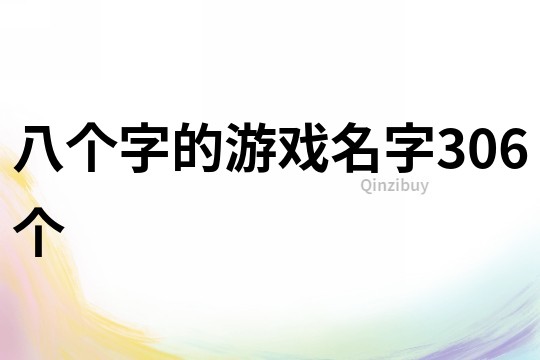 八个字的游戏名字306个

Qinzibuy